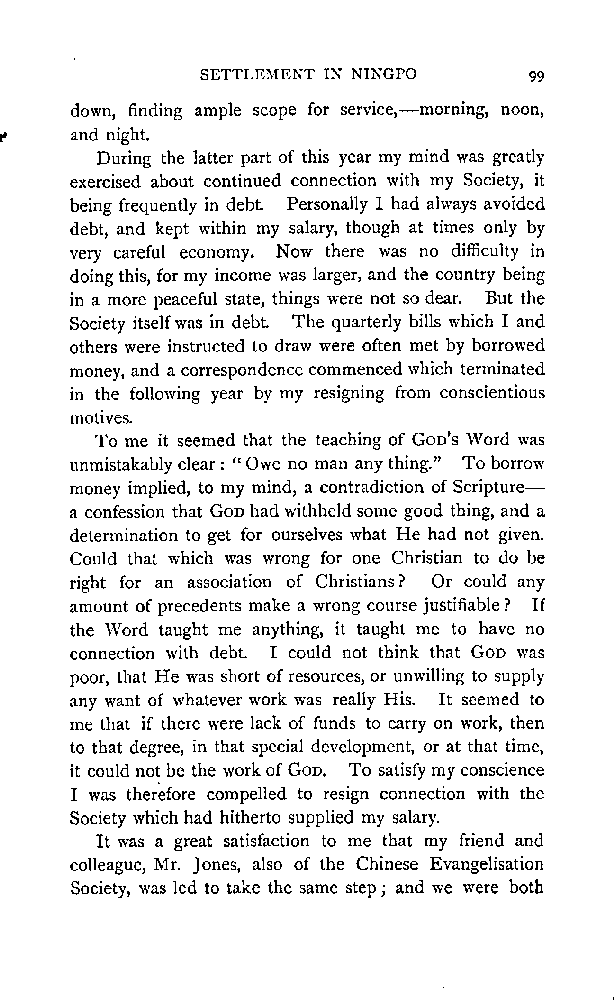 SETTLEMENT IN NINGPO 99

down, finding ample scope for service,—morning, noon, and night.

During the latter part of this year my mind was greatly exercised about continued connection with my Society, it being frequently in debt. Personally I had always avoided debt, and kept within my salary, though at times only by very careful economy. Now there was no difficulty in doing this, for my income was larger, and the country being in a more peaceful state, things were not so dear. But the Society itself was in debt. The quarterly bills which I and others were instructed to draw were often met by borrowed money, and a correspondence commenced which terminated in the following year by my resigning from conscientious motives.

To me it seemed that the teaching of GOD's Word was unmistakably clear: "Owe no man any thing." To borrow money implied, to my mind, a contradiction of Scripture—a confession that GOD had withheld some good thing, and a determination to get for ourselves what He had not given. Could that which was wrong for one Christian to do be right for an association of Christians? Or could any amount of precedents make a wrong course justifiable? If the Word taught me anything, it taught me to have no connection with debt. I could not think that GOD was poor, that He was short of resources, or unwilling to supply any want of whatever work was really His. It seemed to me that if there were lack of funds to carry on work, then to that degree, in that special development, or at that time, it could not be the work of GOD. To satisfy my conscience I was therefore compelled to resign connection with the Society which had hitherto supplied my salary.

It was a great satisfaction to me that my friend and colleague, Mr. Jones, also of the Chinese Evangelisation Society, was led to take the same step; and we were both